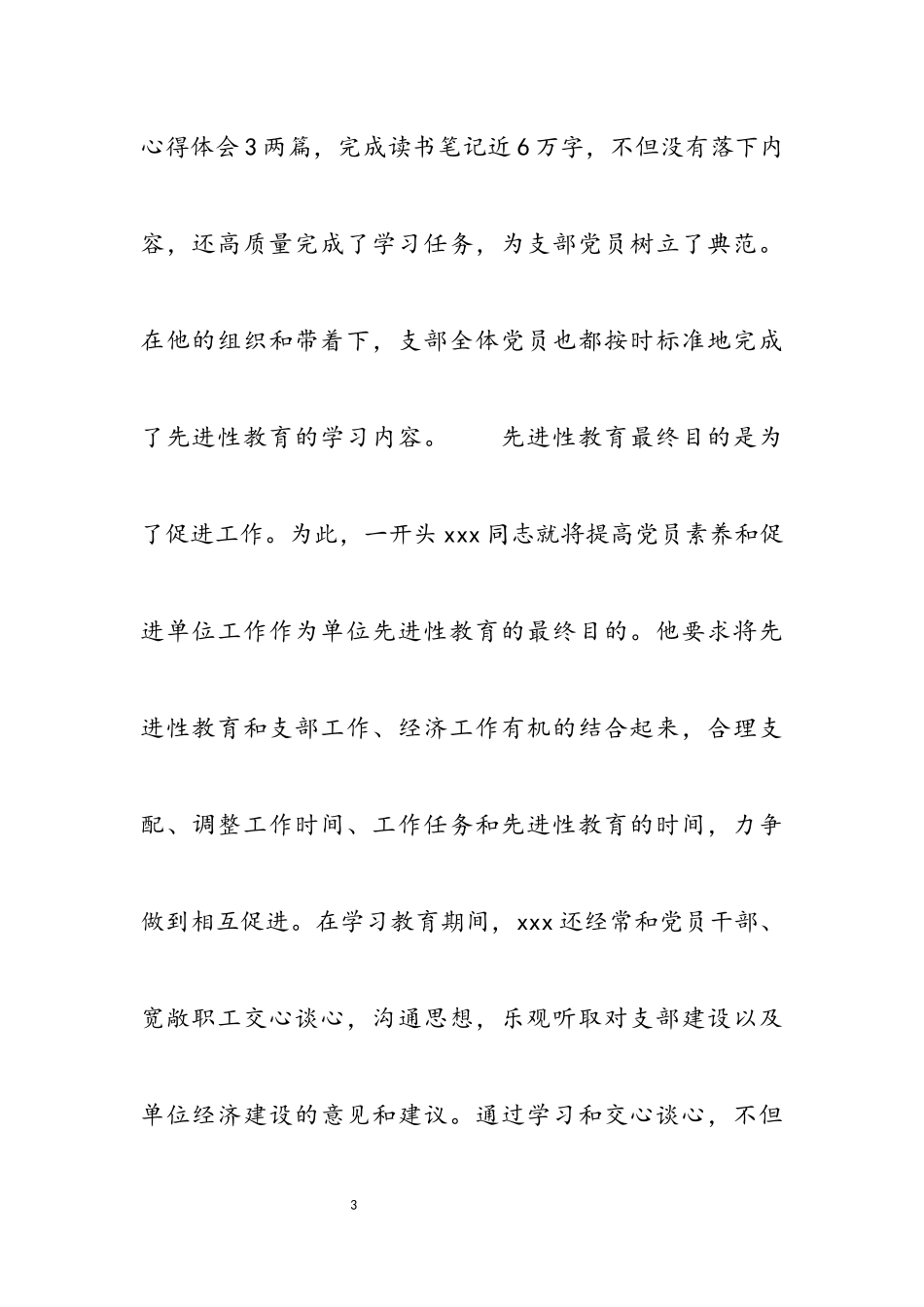 心得体会3两篇，完成读书笔记近6万字，不但没有落下内容，还高质量完成了学习任务，为支部党员树立了典范。在他的组织和带着下，支部全体党员也都按时标准地完成了先进性教育的学习内容。　　先进性教育最终目的是为了促进工作。为此，一开头xxx同志就将提高党员素养和促进单位工作作为单位先进性教育的最终目的。他要求将先进性教育和支部工作、经济工作有机的结合起来，合理支配、调整工作时间、工作任务和先进性教育的时间，力争做到相互促进。在学习教育期间，xxx还经常和党员干部、宽敞职工交心谈心，沟通思想，乐观听取对支部建设以及单位经济建设的意见和建议。通过学习和交心谈心，不但

3